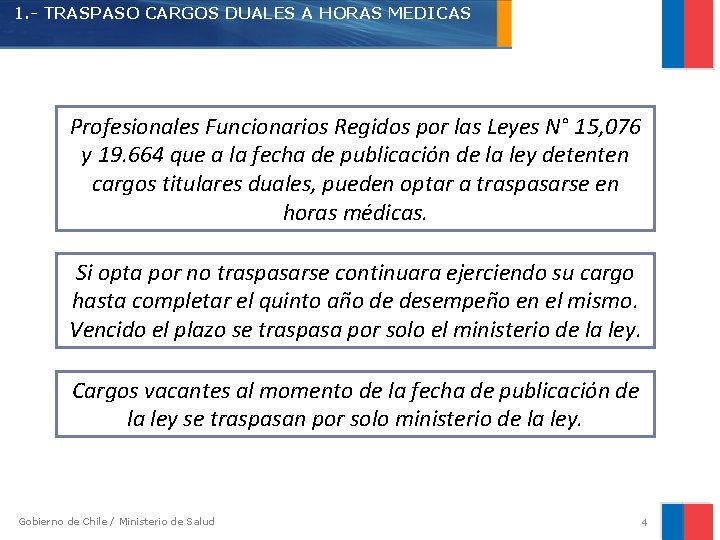 1.- TRASPASO CARGOS DUALES A HORAS MEDICAS

Profesionales Funcionarios Regidos por las Leyes N° 15,076 y 19.664 que a la fecha de publicación de la ley detenten cargos titulares duales, pueden optar a traspasarse en horas médicas.

Si opta por no traspasarse continuara ejerciendo su cargo hasta completar el quinto año de desempeño en el mismo. Vencido el plazo se traspasa por solo el ministerio de la ley.

Cargos vacantes al momento de la fecha de publicación de la ley se traspasan por solo ministerio de la ley.

Gobierno de Chile / Ministerio de Salud

4